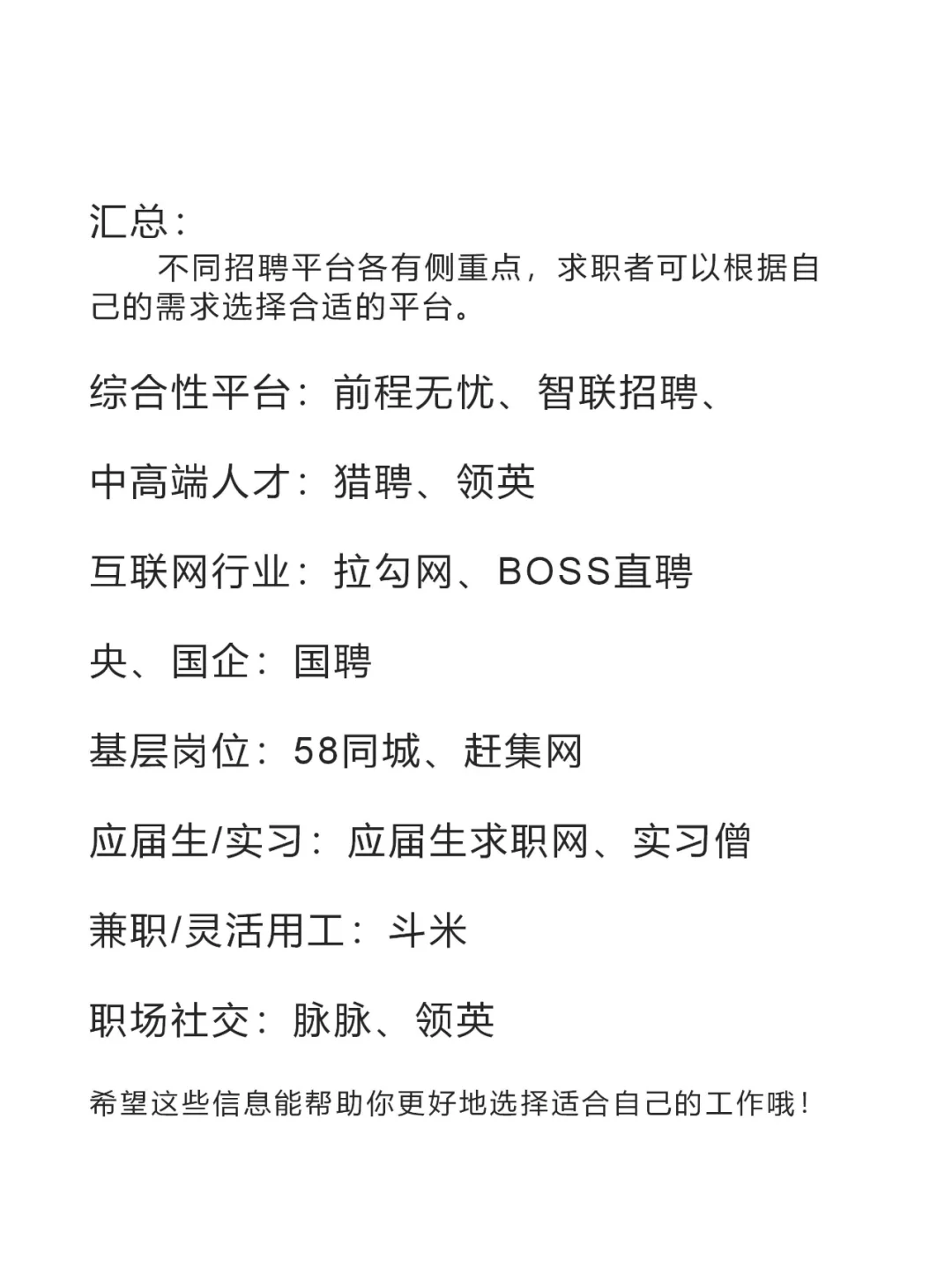 汇总：

不同招聘平台各有侧重点，求职者可以根据自己的需求选择合适的平台。

综合性平台：前程无忧、智联招聘、

中高端人才：猎聘、领英

互联网行业：拉勾网、BOSS直聘

央、国企：国聘

基层岗位：58同城、赶集网

应届生/实习：应届生求职网、实习僧

兼职/灵活用工：斗米

职场社交：脉脉、领英

希望这些信息能帮助你更好地选择适合自己的工作哦！